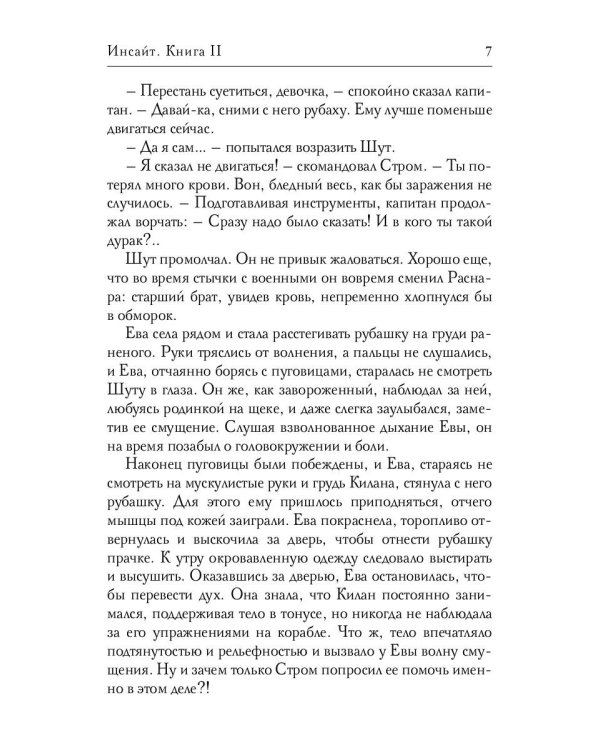 Инсайт. Книга II 7

– Перестань суетиться, девочка, – спокойно сказал капитан. – Давай-ка, сними с него рубаху. Ему лучше поменьше двигаться сейчас.

– Да я сам... – попытался возразить Шут.

– Я сказал не двигаться! – скомандовал Стром. – Ты потерял много крови. Вон, бледный весь, как бы заражения не случилось. – Подготавливая инструменты, капитан продолжал ворчать: – Сразу надо было сказать! И в кого ты такой дурак?..

Шут промолчал. Он не привык жаловаться. Хорошо еще, что во время стычки с военными он вовремя сменил Раснара: старший брат, увидев кровь, непременно хлопнулся бы в обморок.

Ева села рядом и стала расстегивать рубашку на груди раненого. Руки тряслись от волнения, а пальцы не слушались, и Ева, отчаянно борясь с пуговицами, старалась не смотреть Шуту в глаза. Он же, как завороженный, наблюдал за ней, любуясь родинкой на щеке, и даже слегка заулыбался, заметив ее смущение. Слушая взволнованное дыхание Евы, он на время позабыл о головокружении и боли.

Наконец пуговицы были побеждены, и Ева, стараясь не смотреть на мускулистые руки и грудь Килана, стянула с него рубашку. Для этого ему пришлось приподняться, отчего мышцы под кожей заиграли. Ева покраснела, торопливо отвернулась и выскочила за дверь, чтобы отнести рубашку прачке. К утру окровавленную одежду следовало выстирать и высушить. Оказавшись за дверью, Ева остановилась, чтобы перевести дух. Она знала, что Килан постоянно занимался, поддерживая тело в тонусе, но никогда не наблюдала за его упражнениями на корабле. Что ж, тело впечатляло подтянутостью и рельефностью и вызвало у Евы волну смущения. Ну и зачем только Стром попросил ее помочь именно в этом деле?!